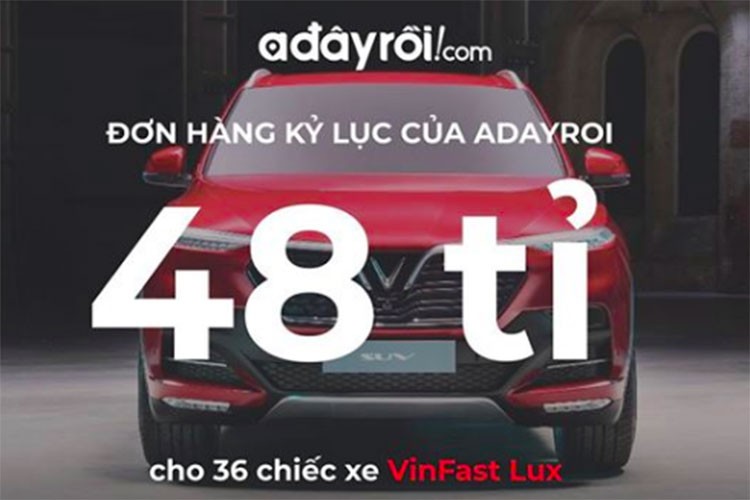 ađâyrồi!.com

ĐƠN HÀNG KỶ LỤC CỦA ADAYROI

48 tỉ

SUV

cho 36 chiếc xe VinFast Lux